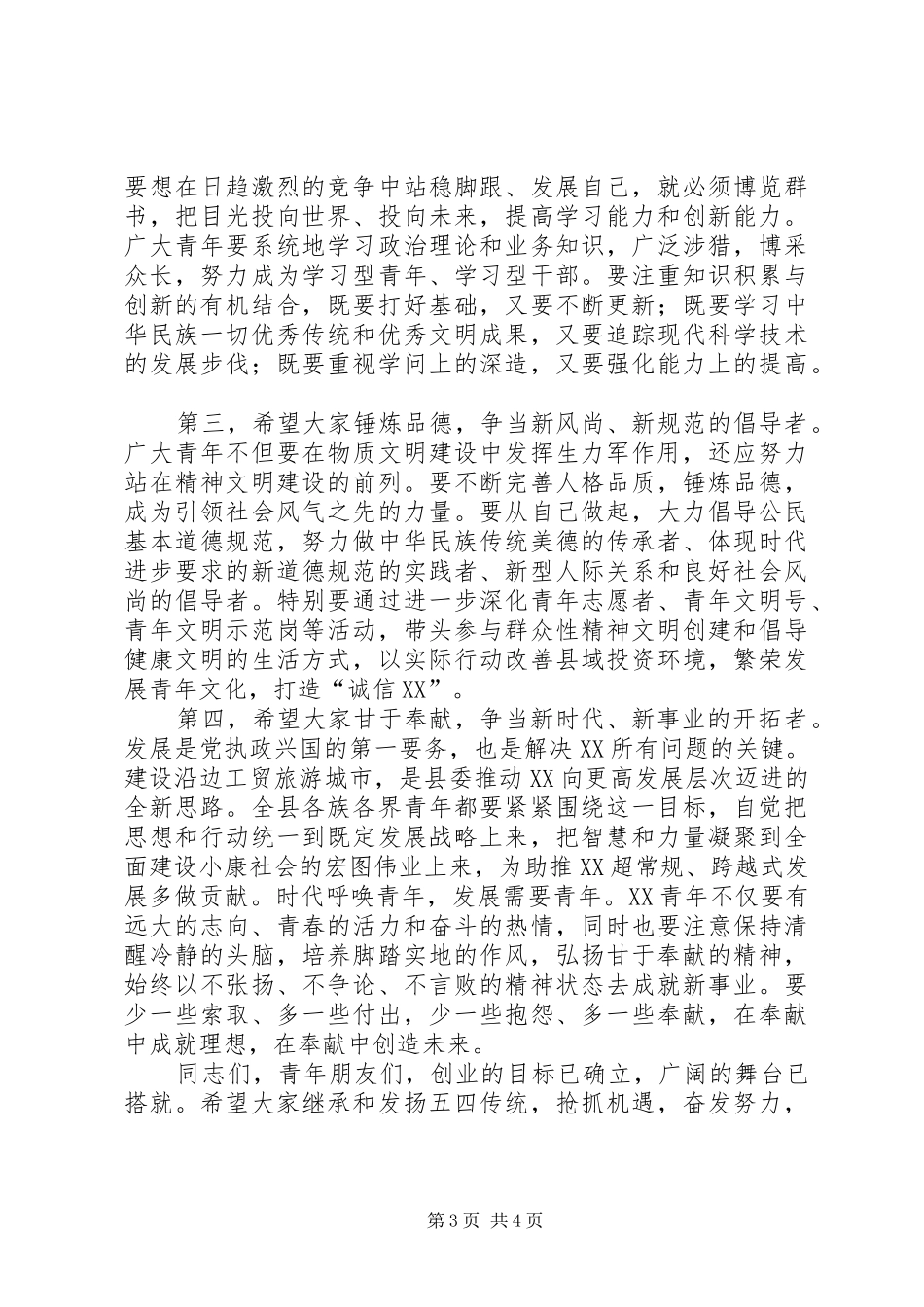 要想在日趋激烈的竞争中站稳脚跟、发展自己，就必须博览群书，把目光投向世界、投向未来，提高学习能力和创新能力。广大青年要系统地学习政治理论和业务知识，广泛涉猎，博采众长，努力成为学习型青年、学习型干部。要注重知识积累与创新的有机结合，既要打好基础，又要不断更新；既要学习中华民族一切优秀传统和优秀文明成果，又要追踪现代科学技术的发展步伐；既要重视学问上的深造，又要强化能力上的提高。

第三，希望大家锤炼品德，争当新风尚、新规范的倡导者。广大青年不但要在物质文明建设中发挥生力军作用，还应努力站在精神文明建设的前列。要不断完善人格品质，锤炼品德，成为引领社会风气之先的力量。要从自己做起，大力倡导公民基本道德规范，努力做中华民族传统美德的传承者、体现时代进步要求的新道德规范的实践者、新型人际关系和良好社会风尚的倡导者。特别要通过进一步深化青年志愿者、青年文明号、青年文明示范岗等活动，带头参与群众性精神文明创建和倡导健康文明的生活方式，以实际行动改善县域投资环境，繁荣发展青年文化，打造“诚信XX”。

第四，希望大家甘于奉献，争当新时代、新事业的开拓者。发展是党执政兴国的第一要务，也是解决XX所有问题的关键。建设沿边工贸旅游城市，是县委推动XX向更高发展层次迈进的全新思路。全县各族各界青年都要紧紧围绕这一目标，自觉把思想和行动统一到既定发展战略上来，把智慧和力量凝聚到全面建设小康社会的宏图伟业上来，为助推XX超常规、跨越式发展多做贡献。时代呼唤青年，发展需要青年。XX青年不仅要有远大的志向、青春的活力和奋斗的热情，同时也要注意保持清醒冷静的头脑，培养脚踏实地的作风，弘扬甘于奉献的精神，始终以不张扬、不争论、不言败的精神状态去成就新事业。要少一些索取、多一些付出，少一些抱怨、多一些奉献，在奉献中成就理想，在奉献中创造未来。

同志们，青年朋友们，创业的目标已确立，广阔的舞台已搭就。希望大家继承和发扬五四传统，抢抓机遇，奋发努力，

第3页 共4页